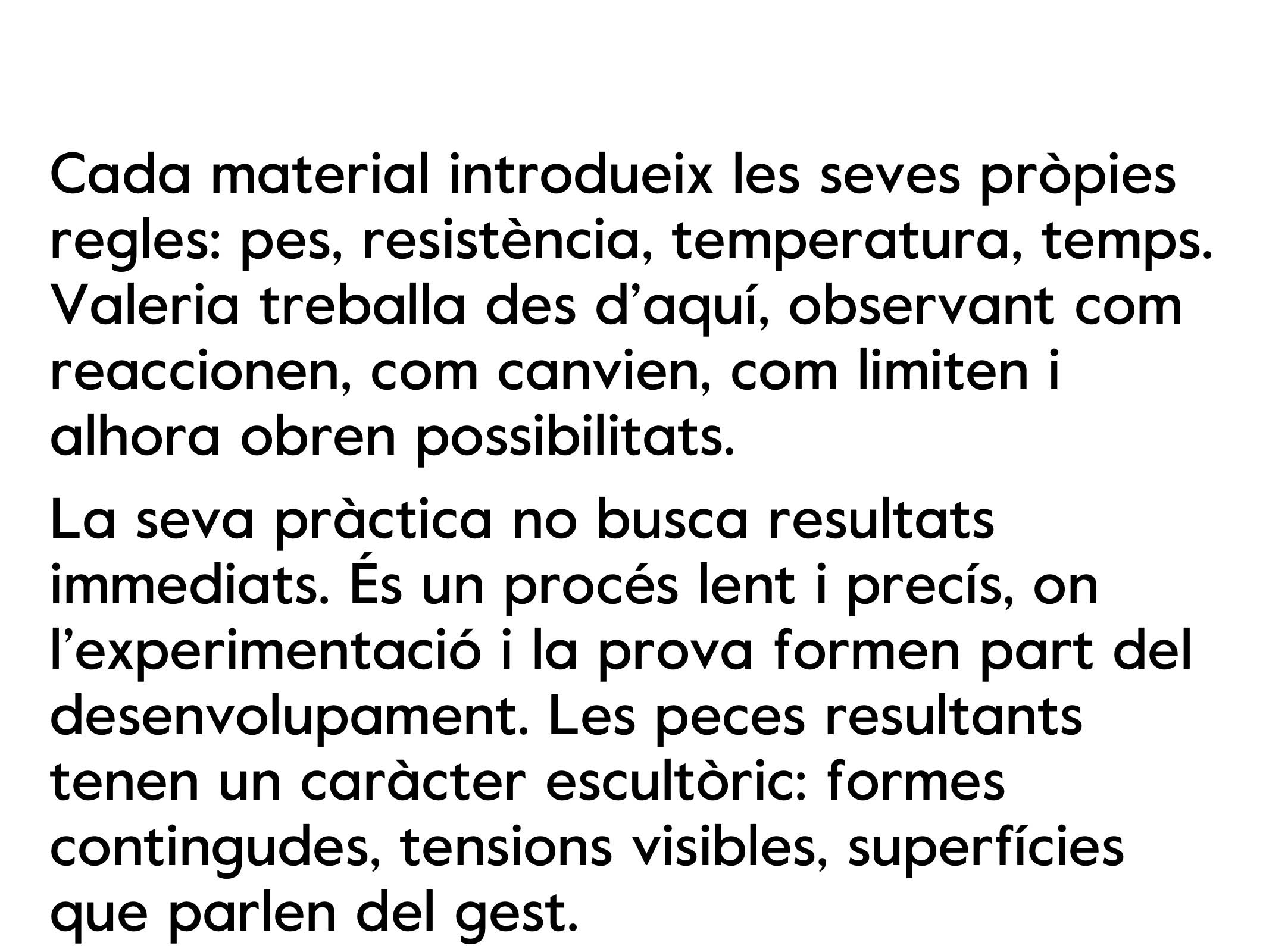 Cada material introdueix les seves pròpies regles: pes, resistència, temperatura, temps. Valeria treballa des d’aquí, observant com reaccionen, com canvien, com limiten i alhora obren possibilitats.

La seva pràctica no busca resultats immediats. És un procés lent i precís, on l’experimentació i la prova formen part del desenvolupament. Les peces resultants tenen un caràcter escultòric: formes contingudes, tensions visibles, superfícies que parlen del gest.